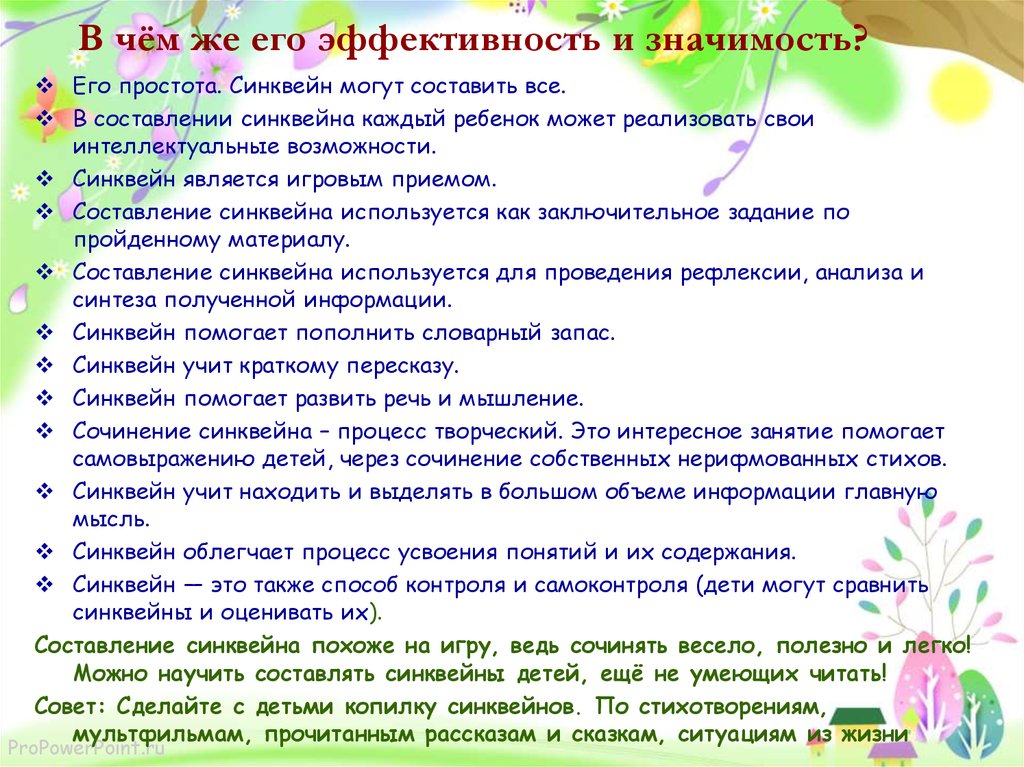 В чём же его эффективность и значимость?

❖ Его простота. Синквейн могут составить все.
❖ В составлении синквейна каждый ребенок может реализовать свои интеллектуальные возможности.
❖ Синквейн является игровым приемом.
❖ Составление синквейна используется как заключительное задание по пройденному материалу.
❖ Составление синквейна используется для проведения рефлексии, анализа и синтеза полученной информации.
❖ Синквейн помогает пополнить словарный запас.
❖ Синквейн учит краткому пересказу.
❖ Синквейн помогает развить речь и мышление.
❖ Сочинение синквейна – процесс творческий. Это интересное занятие помогает самовыражению детей, через сочинение собственных нерифмованных стихов.
❖ Синквейн учит находить и выделять в большом объеме информации главную мысль.
❖ Синквейн облегчает процесс усвоения понятий и их содержания.
❖ Синквейн — это также способ контроля и самоконтроля (дети могут сравнить синквейны и оценивать их).

Составление синквейна похоже на игру, ведь сочинять весело, полезно и легко! Можно научить составлять синквейны детей, ещё не умеющих читать!

Совет: Сделайте с детьми копилку синквейнов. По стихотворениям, мультфильмам, прочитанным рассказам и сказкам, ситуациям из жизни

ProPowerPoint.ru